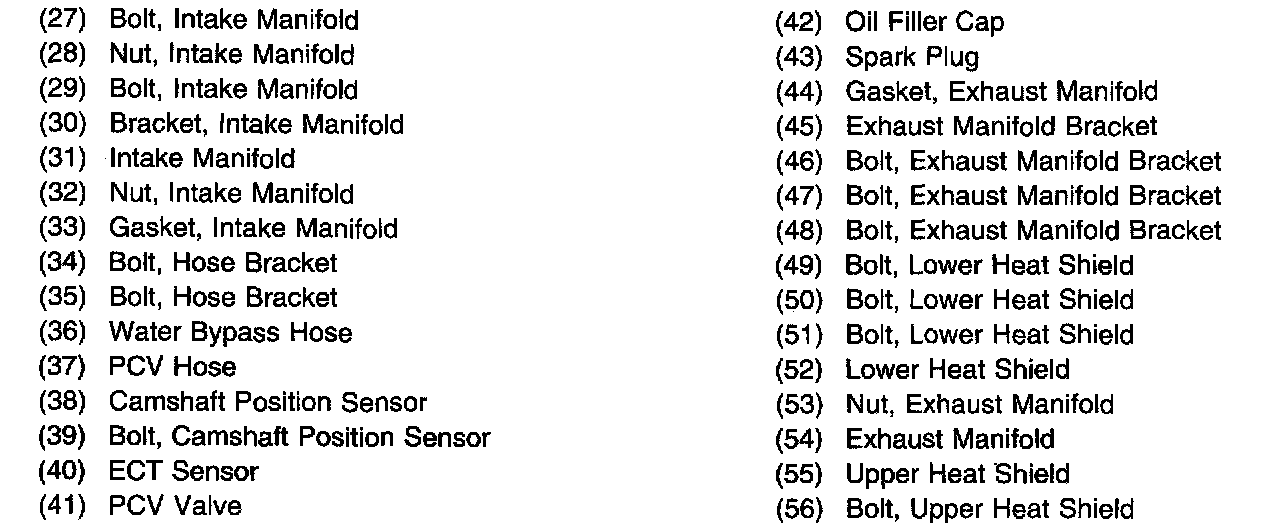 (27) Bolt, Intake Manifold
(28) Nut, Intake Manifold
(29) Bolt, Intake Manifold
(30) Bracket, Intake Manifold
(31) Intake Manifold
(32) Nut, Intake Manifold
(33) Gasket, Intake Manifold
(34) Bolt, Hose Bracket
(35) Bolt, Hose Bracket
(36) Water Bypass Hose
(37) PCV Hose
(38) Camshaft Position Sensor
(39) Bolt, Camshaft Position Sensor
(40) ECT Sensor
(41) PCV Valve

(42) Oil Filler Cap
(43) Spark Plug
(44) Gasket, Exhaust Manifold
(45) Exhaust Manifold Bracket
(46) Bolt, Exhaust Manifold Bracket
(47) Bolt, Exhaust Manifold Bracket
(48) Bolt, Exhaust Manifold Bracket
(49) Bolt, Lower Heat Shield
(50) Bolt, Lower Heat Shield
(51) Bolt, Lower Heat Shield
(52) Lower Heat Shield
(53) Nut, Exhaust Manifold
(54) Exhaust Manifold
(55) Upper Heat Shield
(56) Bolt, Upper Heat Shield